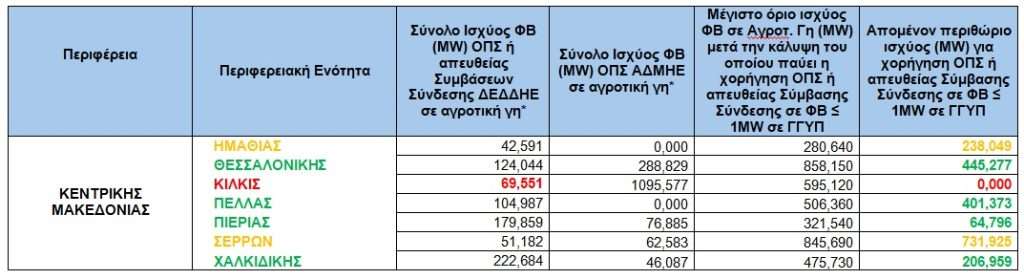 | Περιφέρεια | Περιφερειακή Ενότητα | Σύνολο Ισχύος ΦΒ (MW) ΟΠΣ ή απευθείας Συμβάσεων Σύνδεσης ΔΕΔΔΗΕ σε αγροτική γη* | Σύνολο Ισχύος ΦΒ (MW) ΟΠΣ ΑΔΜΗΕ σε αγροτική γη* | Μέγιστο όριο ισχύος ΦΒ σε Αγροτ. Γη (MW) μετά την κάλυψη του οποίου παύει η χορήγηση ΟΠΣ ή απευθείας Σύμβαση Σύνδεσης σε ΦΒ ≤ 1MW σε ΓΓΥΠ | Απομένον περιθώριο ισχύος (MW) για χορήγηση ΟΠΣ ή απευθείας Σύμβασης Σύνδεσης σε ΦΒ ≤ 1MW σε ΓΓΥΠ |
|---|---|---|---|---|---|
| ΚΕΝΤΡΙΚΗΣ ΜΑΚΕΔΟΝΙΑΣ | ΗΜΑΘΙΑΣ | 42,591 | 0,000 | 280,640 | 238,049 |
| | ΘΕΣΣΑΛΟΝΙΚΗΣ | 124,044 | 288,829 | 858,150 | 445,277 |
| | ΚΙΛΚΙΣ | 69,551 | 1095,577 | 595,120 | 0,000 |
| | ΠΕΛΛΑΣ | 104,987 | 0,000 | 506,360 | 401,373 |
| | ΠΙΕΡΙΑΣ | 179,859 | 76,885 | 321,540 | 64,796 |
| | ΣΕΡΡΩΝ | 51,182 | 62,583 | 845,690 | 731,925 |
| | ΧΑΛΚΙΔΙΚΗΣ | 222,684 | 46,087 | 475,730 | 206,959 |